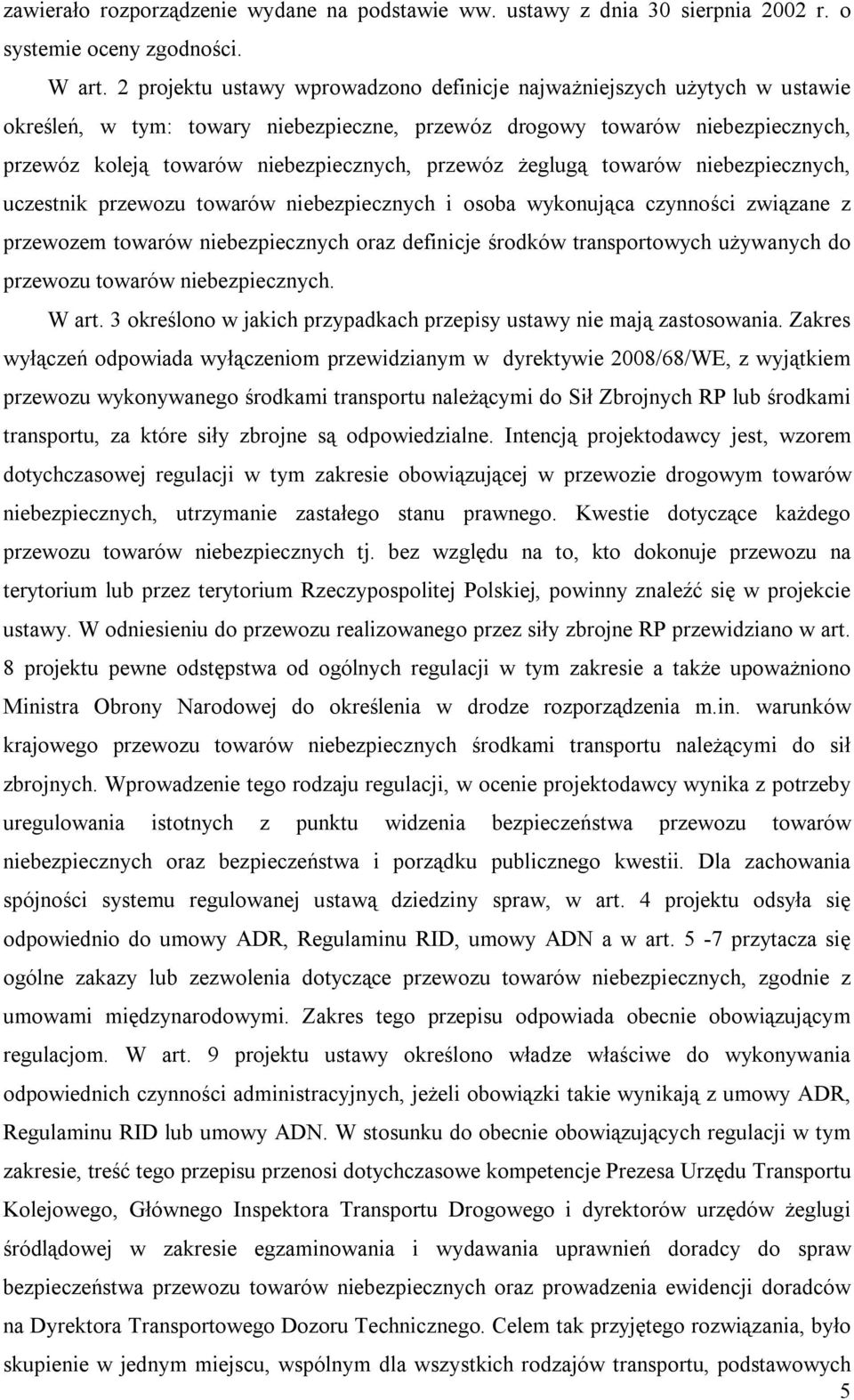 zawierało rozporządzenie wydane na podstawie ww. ustawy z dnia 30 sierpnia 2002 r. o systemie oceny zgodności.

W art. 2 projektu ustawy wprowadzono definicje najważniejszych użytych w ustawie określeń, w tym: towary niebezpieczne, przewóz drogowy towarów niebezpiecznych, przewóz koleją towarów niebezpiecznych, przewóz żeglugą towarów niebezpiecznych, uczestnik przewozu towarów niebezpiecznych i osoba wykonująca czynności związane z przewozem towarów niebezpiecznych oraz definicje środków transportowych używanych do przewozu towarów niebezpiecznych.

W art. 3 określono w jakich przypadkach przepisy ustawy nie mają zastosowania. Zakres wyłączeń odpowiada wyłączeniom przewidzianym w dyrektywie 2008/68/WE, z wyjątkiem przewozu wykonywanego środkami transportu należącymi do Sił Zbrojnych RP lub środkami transportu, za które siły zbrojne są odpowiedzialne. Intencją projektodawcy jest, wzorem dotychczasowej regulacji w tym zakresie obowiązującej w przewozie drogowym towarów niebezpiecznych, utrzymanie zastałego stanu prawnego. Kwestie dotyczące każdego przewozu towarów niebezpiecznych tj. bez względu na to, kto dokonuje przewozu na terytorium lub przez terytorium Rzeczypospolitej Polskiej, powinny znaleźć się w projekcie ustawy. W odniesieniu do przewozu realizowanego przez siły zbrojne RP przewidziano w art. 8 projektu pewne odstępstwa od ogólnych regulacji w tym zakresie a także upoważniono Ministra Obrony Narodowej do określenia w drodze rozporządzenia m.in. warunków krajowego przewozu towarów niebezpiecznych środkami transportu należącymi do sił zbrojnych. Wprowadzenie tego rodzaju regulacji, w ocenie projektodawcy wynika z potrzeby uregulowania istotnych z punktu widzenia bezpieczeństwa przewozu towarów niebezpiecznych oraz bezpieczeństwa i porządku publicznego kwestii. Dla zachowania spójności systemu regulowanej ustawą dziedziny spraw, w art. 4 projektu odsyła się odpowiednio do umowy ADR, Regulaminu RID, umowy ADN a w art. 5 -7 przytacza się ogólne zakazy lub zezwolenia dotyczące przewozu towarów niebezpiecznych, zgodnie z umowami międzynarodowymi. Zakres tego przepisu odpowiada obecnie obowiązującym regulacjom. W art. 9 projektu ustawy określono władze właściwe do wykonywania odpowiednich czynności administracyjnych, jeżeli obowiązki takie wynikają z umowy ADR, Regulaminu RID lub umowy ADN. W stosunku do obecnie obowiązujących regulacji w tym zakresie, treść tego przepisu przenosi dotychczasowe kompetencje Prezesa Urzędu Transportu Kolejowego, Głównego Inspektora Transportu Drogowego i dyrektorów urzędów żeglugi śródlądowej w zakresie egzaminowania i wydawania uprawnień doradcy do spraw bezpieczeństwa przewozu towarów niebezpiecznych oraz prowadzenia ewidencji doradców na Dyrektora Transportowego Dozoru Technicznego. Celem tak przyjętego rozwiązania, było skupienie w jednym miejscu, wspólnym dla wszystkich rodzajów transportu, podstawowych

5